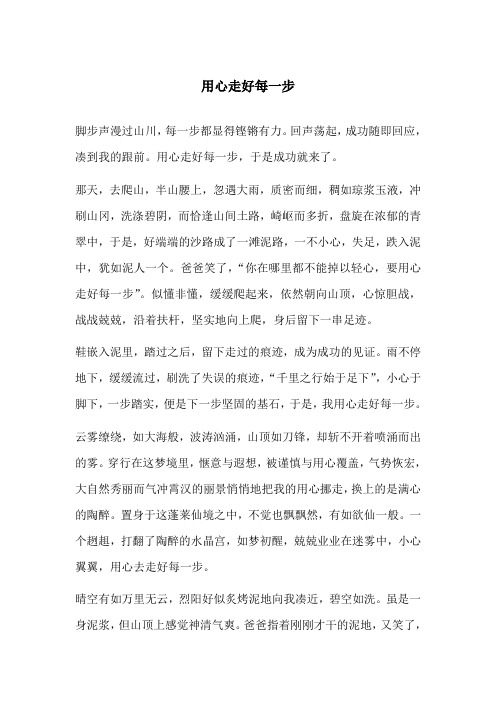 用心走好每一步

脚步声漫过山川，每一步都显得铿锵有力。回声荡起，成功随即回应，凑到我的跟前。用心走好每一步，于是成功就来了。

那天，去爬山，半山腰上，忽遇大雨，质密而细，稠如琼浆玉液，冲刷山冈，洗涤碧阴，而恰逢山间土路，崎岖而多折，盘旋在浓郁的青翠中，于是，好端端的沙路成了一滩泥路，一不小心，失足，跌入泥中，犹如泥人一个。爸爸笑了，“你在哪里都不能掉以轻心，要用心走好每一步”。似懂非懂，缓缓爬起来，依然朝向山顶，心惊胆战，战战兢兢，沿着扶杆，坚实地向上爬，身后留下一串足迹。

鞋嵌入泥里，踏过之后，留下走过的痕迹，成为成功的见证。雨不停地下，缓缓流过，刷洗了失误的痕迹，“千里之行始于足下”，小心于脚下，一步踏实，便是下一步坚固的基石，于是，我用心走好每一步。

云雾缭绕，如大海般，波涛汹涌，山顶如刀锋，却斩不开着喷涌而出的雾。穿行在这梦境里，惬意与遐想，被谨慎与用心覆盖，气势恢宏，大自然秀丽而气冲霄汉的丽景悄悄地把我的用心挪走，换上的是满心的陶醉。置身于这蓬莱仙境之中，不觉也飘飘然，有如欲仙一般。一个趔趄，打翻了陶醉的水晶宫，如梦初醒，兢兢业业在迷雾中，小心翼翼，用心去走好每一步。

晴空有如万里无云，烈阳好似炙烤泥地向我凑近，碧空如洗。虽是一身泥浆，但山顶上感觉神清气爽。爸爸指着刚刚才干的泥地，又笑了，